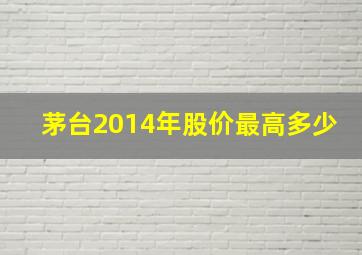 茅台2014年股价最高多少